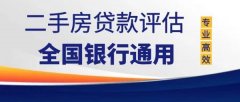 二手房贷款评估
全国银行通用

专业高效